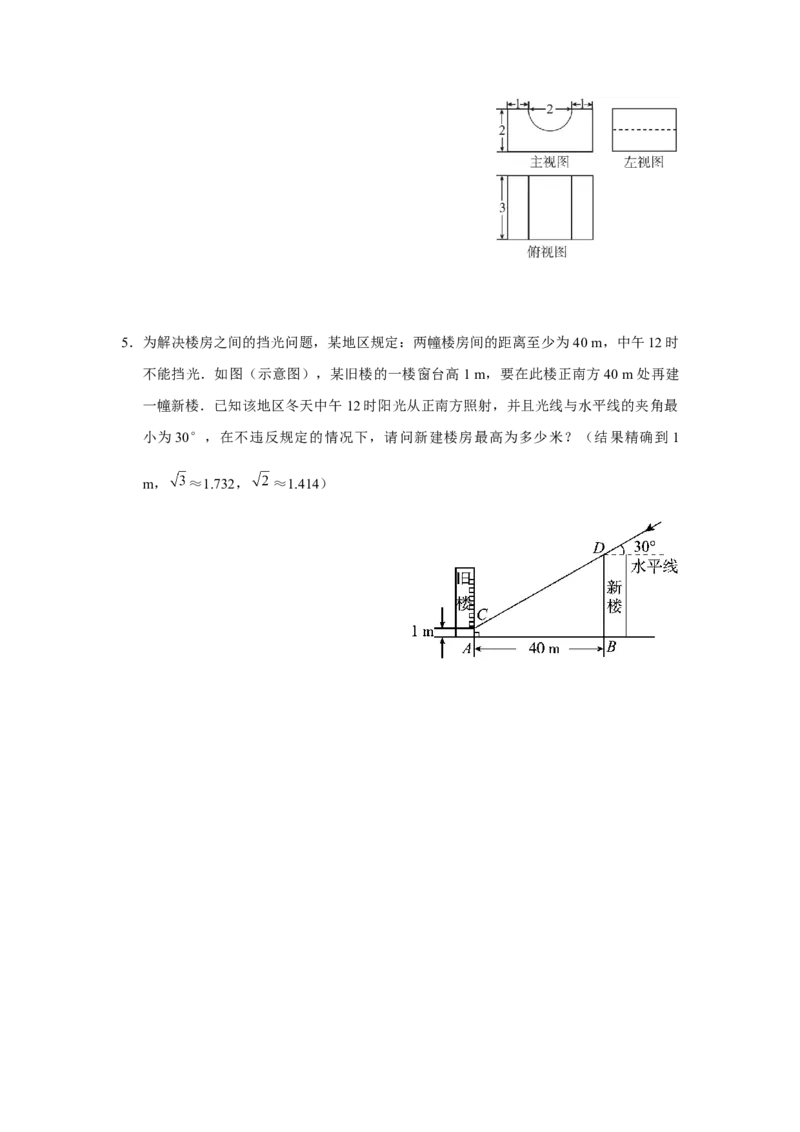 2

2

主视图

左视图

3

俯视图

5．为解决楼房之间的挡光问题，某地区规定：两幢楼房间的距离至少为40 m，中午12时不能挡光．如图（示意图），某旧楼的一楼窗台高1 m，要在此楼正南方40 m处再建一幢新楼．已知该地区冬天中午12时阳光从正南方照射，并且光线与水平线的夹角最小为30°，在不违反规定的情况下，请问新建楼房最高为多少米？（结果精确到1 m，$\sqrt{3}\approx1.732$，$\sqrt{2}\approx1.414$）

D

30°

水平线

旧楼

新楼

C

1 m

A

40 m

B